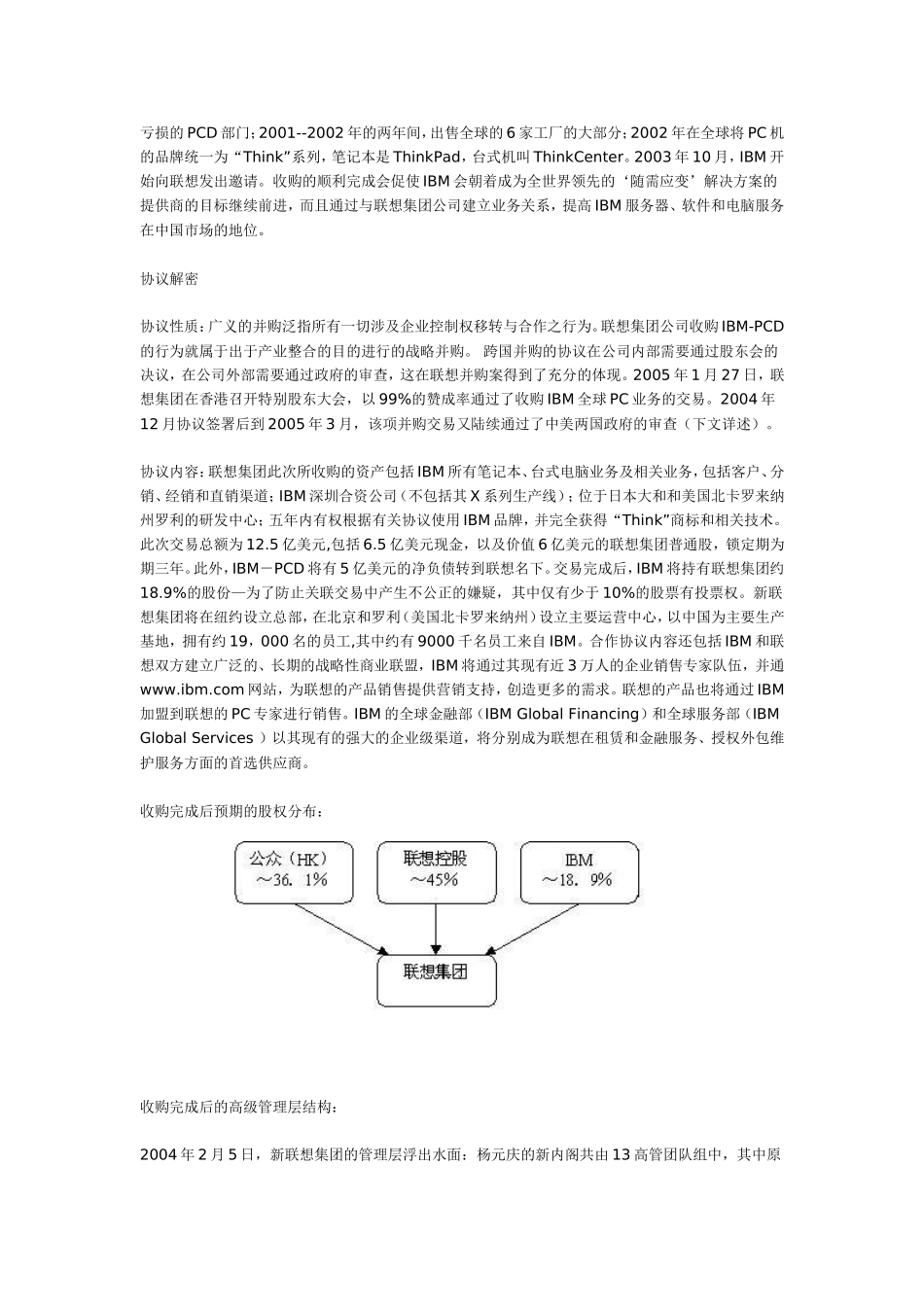 亏损的PCD部门；2001--2002年的两年间，出售全球的6家工厂的大部分；2002年在全球将PC机的品牌统一为“Think”系列，笔记本是ThinkPad，台式机叫ThinkCenter。2003年10月，IBM开始向联想发出邀请。收购的顺利完成会促使IBM会朝着成为全世界领先的‘随需应变’解决方案的提供商的目标继续前进，而且通过与联想集团公司建立业务关系，提高IBM服务器、软件和电脑服务在中国市场的地位。

协议解密

协议性质：广义的并购泛指所有一切涉及企业控制权移转与合作之行为。联想集团公司收购IBM-PCD的行为就属于出于产业整合的目的进行的战略并购。 跨国并购的协议在公司内部需要通过股东会的决议，在公司外部需要通过政府的审查，这在联想并购案得到了充分的体现。2005年1月27日，联想集团在香港召开特别股东大会，以99%的赞成率通过了收购IBM全球PC业务的交易。2004年12月协议签署后到2005年3月，该项并购交易又陆续通过了中美两国政府的审查（下文详述）。

协议内容：联想集团此次所收购的资产包括IBM所有笔记本、台式电脑业务及相关业务，包括客户、分销、经销和直销渠道；IBM深圳合资公司（不包括其X系列生产线）；位于日本大和和美国北卡罗来纳州罗利的研发中心；五年内有权根据有关协议使用IBM品牌，并完全获得“Think”商标和相关技术。此次交易总额为12.5亿美元,包括6.5亿美元现金，以及价值6亿美元的联想集团普通股，锁定期为期三年。此外，IBM－PCD将有5亿美元的净负债转到联想名下。交易完成后，IBM将持有联想集团约18.9%的股份—为了防止关联交易中产生不公正的嫌疑，其中仅有少于10%的股票有投票权。新联想集团将在纽约设立总部，在北京和罗利（美国北卡罗来纳州）设立主要运营中心，以中国为主要生产基地，拥有约19，000名的员工,其中约有9000千名员工来自IBM。合作协议内容还包括IBM和联想双方建立广泛的、长期的战略性商业联盟，IBM将通过其现有近3万人的企业销售专家队伍，并通www.ibm.com网站，为联想的产品销售提供营销支持，创造更多的需求。联想的产品也将通过IBM加盟到联想的PC专家进行销售。IBM的全球金融部（IBM Global Financing）和全球服务部（IBM Global Services ）以其现有的强大的企业级渠道，将分别成为联想在租赁和金融服务、授权外包维护服务方面的首选供应商。

收购完成后预期的股权分布：

公众（HK）
～36．1%

联想控股
～45%

IBM
～18．9%

联想集团

收购完成后的高级管理层结构：

2004年2月5日，新联想集团的管理层浮出水面：杨元庆的新内阁共由13高管团队组中，其中原